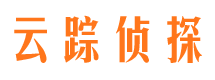 云踪侦探